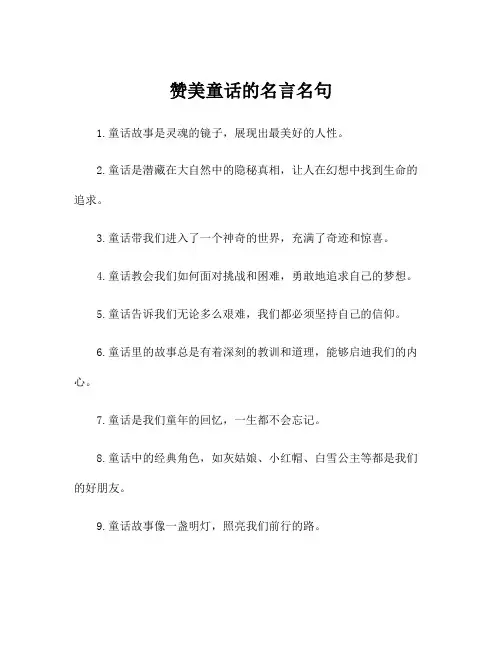 赞美童话的名言名句

1. 童话故事是灵魂的镜子，展现出最美好的人性。

2. 童话是潜藏在大自然中的隐秘真相，让人在幻想中找到生命的追求。

3. 童话带我们进入了一个神奇的世界，充满了奇迹和惊喜。

4. 童话教会我们如何面对挑战和困难，勇敢地追求自己的梦想。

5. 童话告诉我们无论多么艰难，我们都必须坚持自己的信仰。

6. 童话里的故事总是有着深刻的教训和道理，能够启迪我们的内心。

7. 童话是我们童年的回忆，一生都不会忘记。

8. 童话中的经典角色，如灰姑娘、小红帽、白雪公主等都是我们的好朋友。

9. 童话故事像一盏明灯，照亮我们前行的路。